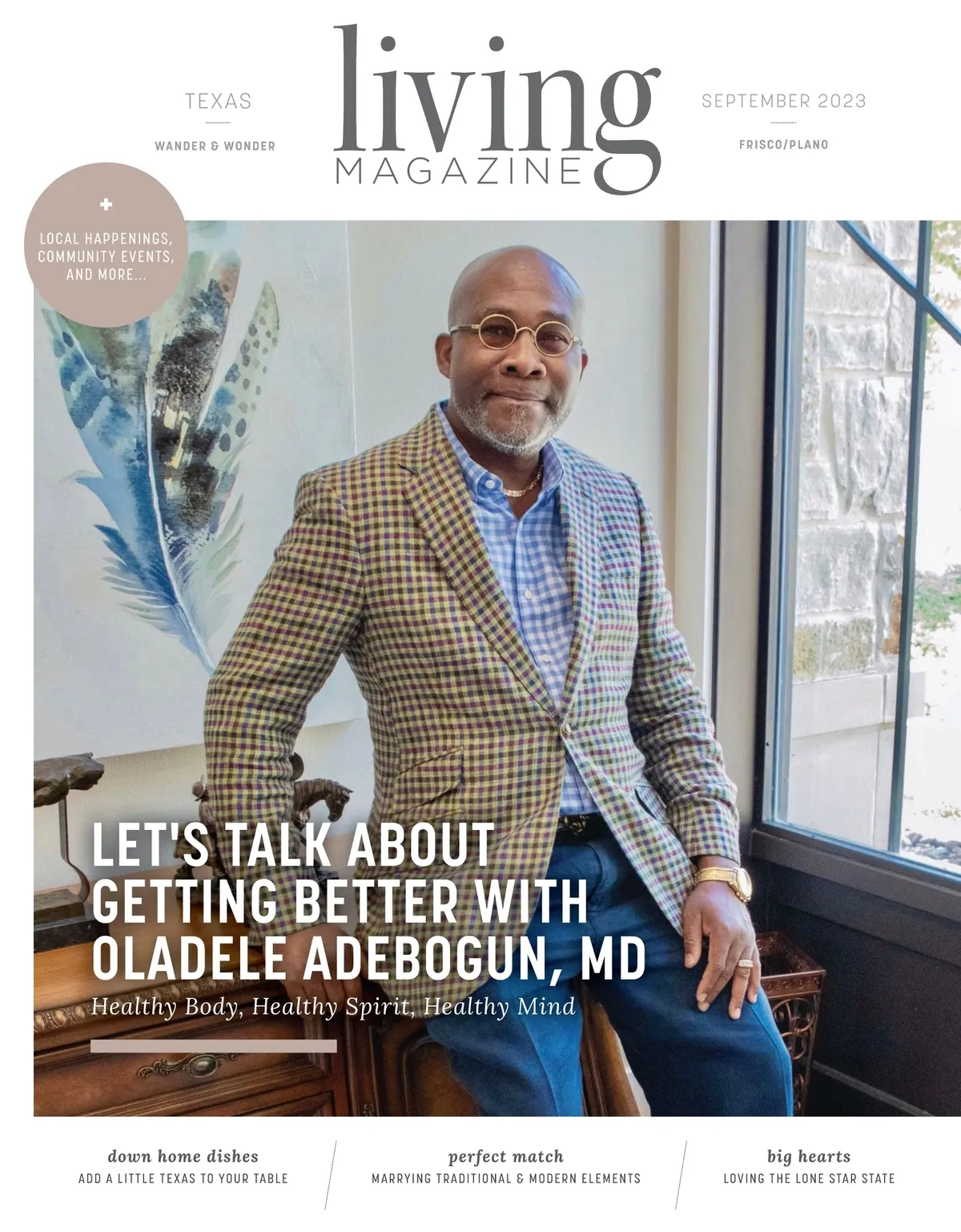 TEXAS

WANDER & WONDER

living
MAGAZINE

SEPTEMBER 2023

FRISCO/PLANO

+
LOCAL HAPPENINGS, COMMUNITY EVENTS, AND MORE...

LET'S TALK ABOUT GETTING BETTER WITH OLADELE ADEBOGUN, MD

Healthy Body, Healthy Spirit, Healthy Mind

down home dishes
ADD A LITTLE TEXAS TO YOUR TABLE

perfect match
MARRYING TRADITIONAL & MODERN ELEMENTS

big hearts
LOVING THE LONE STAR STATE